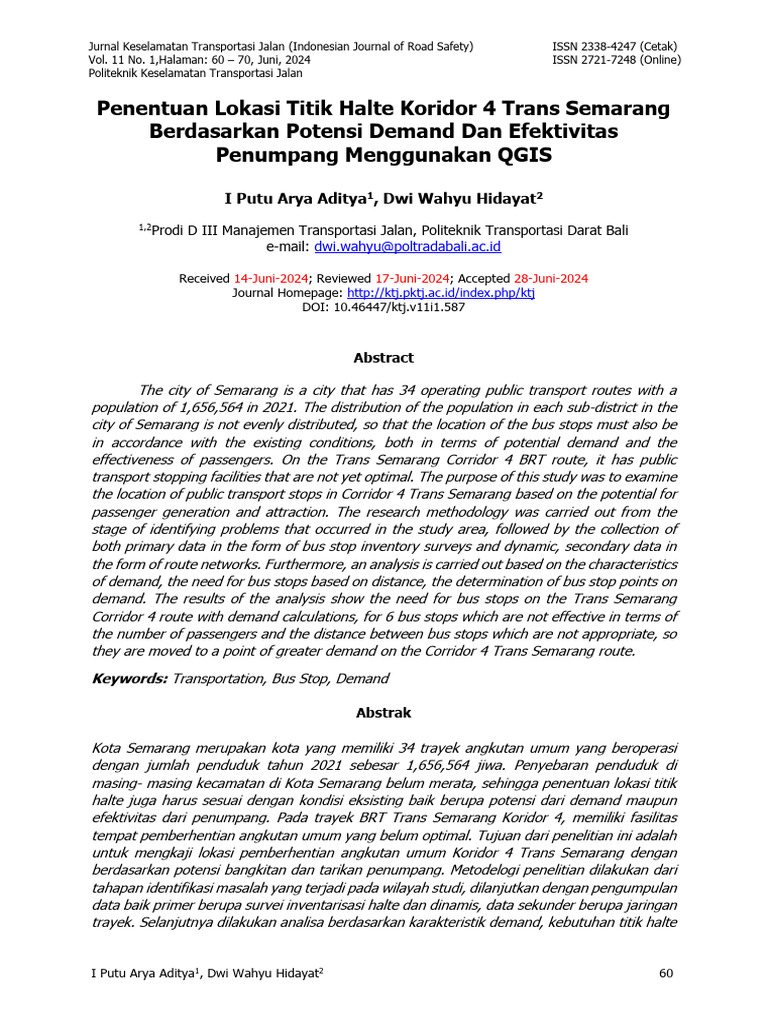 Jurnal Keselamatan Transportasi Jalan (Indonesian Journal of Road Safety)
Vol. 11 No. 1,Halaman: 60 – 70, Juni, 2024
Politeknik Keselamatan Transportasi Jalan

ISSN 2338-4247 (Cetak)
ISSN 2721-7248 (Online)

Penentuan Lokasi Titik Halte Koridor 4 Trans Semarang Berdasarkan Potensi Demand Dan Efektivitas Penumpang Menggunakan QGIS

I Putu Arya Aditya$^1$, Dwi Wahyu Hidayat$^2$

$^{1,2}$Prodi D III Manajemen Transportasi Jalan, Politeknik Transportasi Darat Bali
e-mail: dwi.wahyu@poltradabali.ac.id

Received 14-Juni-2024; Reviewed 17-Juni-2024; Accepted 28-Juni-2024
Journal Homepage: http://ktj.pktj.ac.id/index.php/ktj
DOI: 10.46447/ktj.v11i1.587

Abstract

The city of Semarang is a city that has 34 operating public transport routes with a population of 1,656,564 in 2021. The distribution of the population in each sub-district in the city of Semarang is not evenly distributed, so that the location of the bus stops must also be in accordance with the existing conditions, both in terms of potential demand and the effectiveness of passengers. On the Trans Semarang Corridor 4 BRT route, it has public transport stopping facilities that are not yet optimal. The purpose of this study was to examine the location of public transport stops in Corridor 4 Trans Semarang based on the potential for passenger generation and attraction. The research methodology was carried out from the stage of identifying problems that occurred in the study area, followed by the collection of both primary data in the form of bus stop inventory surveys and dynamic, secondary data in the form of route networks. Furthermore, an analysis is carried out based on the characteristics of demand, the need for bus stops based on distance, the determination of bus stop points on demand. The results of the analysis show the need for bus stops on the Trans Semarang Corridor 4 route with demand calculations, for 6 bus stops which are not effective in terms of the number of passengers and the distance between bus stops which are not appropriate, so they are moved to a point of greater demand on the Corridor 4 Trans Semarang route.

Keywords: Transportation, Bus Stop, Demand

Abstrak

Kota Semarang merupakan kota yang memiliki 34 trayek angkutan umum yang beroperasi dengan jumlah penduduk tahun 2021 sebesar 1,656,564 jiwa. Penyebaran penduduk di masing- masing kecamatan di Kota Semarang belum merata, sehingga penentuan lokasi titik halte juga harus sesuai dengan kondisi eksisting baik berupa potensi dari demand maupun efektivitas dari penumpang. Pada trayek BRT Trans Semarang Koridor 4, memiliki fasilitas tempat pemberhentian angkutan umum yang belum optimal. Tujuan dari penelitian ini adalah untuk mengkaji lokasi pemberhentian angkutan umum Koridor 4 Trans Semarang dengan berdasarkan potensi bangkitan dan tarikan penumpang. Metodelogi penelitian dilakukan dari tahapan identifikasi masalah yang terjadi pada wilayah studi, dilanjutkan dengan pengumpulan data baik primer berupa survei inventarisasi halte dan dinamis, data sekunder berupa jaringan trayek. Selanjutnya dilakukan analisa berdasarkan karakteristik demand, kebutuhan titik halte

I Putu Arya Aditya$^1$, Dwi Wahyu Hidayat$^2$
60